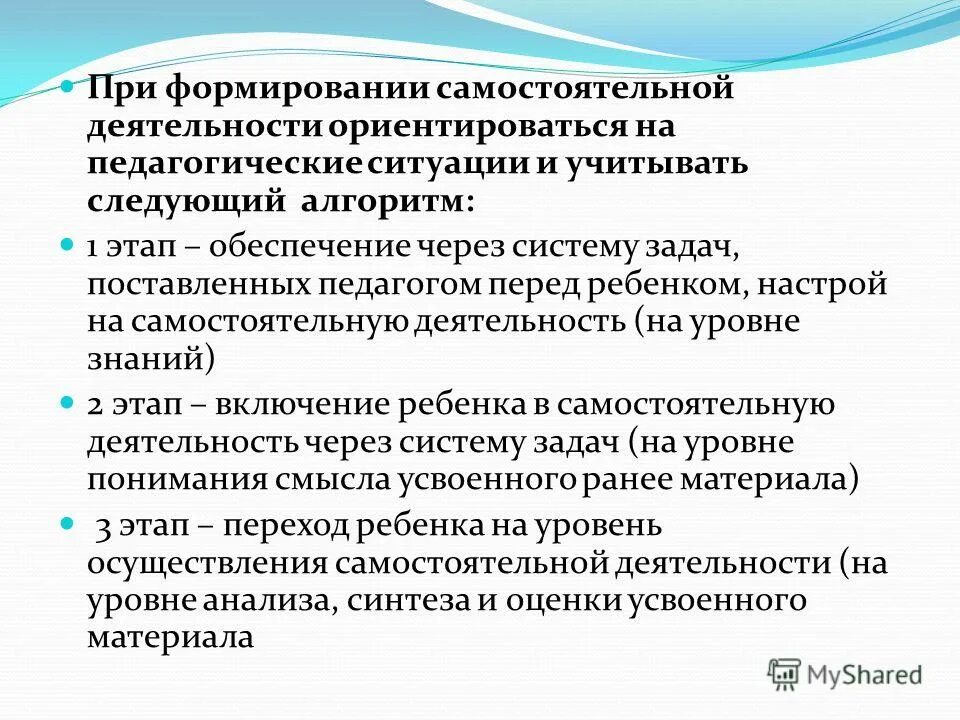 При формировании самостоятельной деятельности ориентироваться на педагогические ситуации и учитывать следующий алгоритм:

1 этап – обеспечение через систему задач, поставленных педагогом перед ребенком, настрой на самостоятельную деятельность (на уровне знаний)

2 этап – включение ребенка в самостоятельную деятельность через систему задач (на уровне понимания смысла усвоенного ранее материала)

3 этап – переход ребенка на уровень осуществления самостоятельной деятельности (на уровне анализа, синтеза и оценки усвоенного материала

MyShared